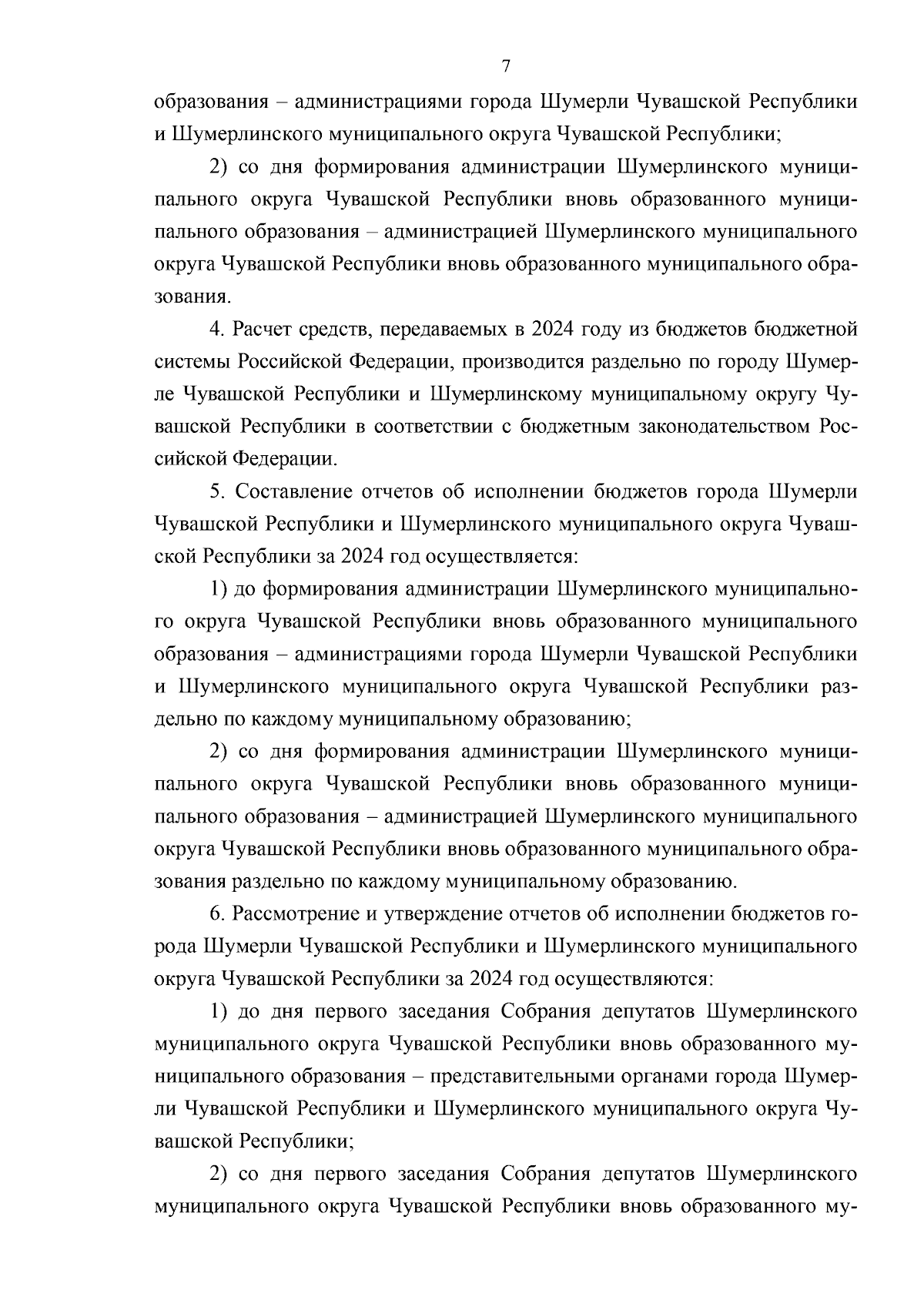 7

образования – администрациями города Шумерли Чувашской Республики и Шумерлинского муниципального округа Чувашской Республики;

2) со дня формирования администрации Шумерлинского муниципального округа Чувашской Республики вновь образованного муниципального образования – администрацией Шумерлинского муниципального округа Чувашской Республики вновь образованного муниципального образования.

4. Расчет средств, передаваемых в 2024 году из бюджетов бюджетной системы Российской Федерации, производится раздельно по городу Шумерле Чувашской Республики и Шумерлинскому муниципальному округу Чувашской Республики в соответствии с бюджетным законодательством Российской Федерации.

5. Составление отчетов об исполнении бюджетов города Шумерли Чувашской Республики и Шумерлинского муниципального округа Чувашской Республики за 2024 год осуществляется:

1) до формирования администрации Шумерлинского муниципального округа Чувашской Республики вновь образованного муниципального образования – администрациями города Шумерли Чувашской Республики и Шумерлинского муниципального округа Чувашской Республики раздельно по каждому муниципальному образованию;

2) со дня формирования администрации Шумерлинского муниципального округа Чувашской Республики вновь образованного муниципального образования – администрацией Шумерлинского муниципального округа Чувашской Республики вновь образованного муниципального образования раздельно по каждому муниципальному образованию.

6. Рассмотрение и утверждение отчетов об исполнении бюджетов города Шумерли Чувашской Республики и Шумерлинского муниципального округа Чувашской Республики за 2024 год осуществляются:

1) до дня первого заседания Собрания депутатов Шумерлинского муниципального округа Чувашской Республики вновь образованного муниципального образования – представительными органами города Шумерли Чувашской Республики и Шумерлинского муниципального округа Чувашской Республики;

2) со дня первого заседания Собрания депутатов Шумерлинского муниципального округа Чувашской Республики вновь образованного му-